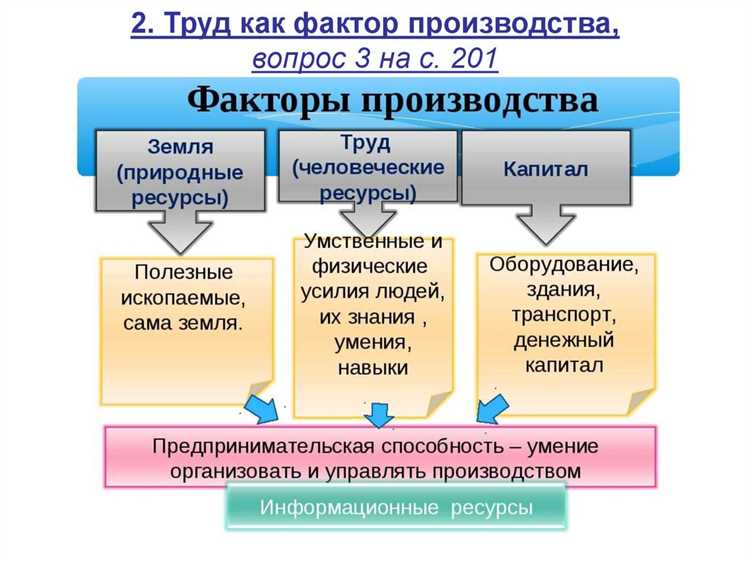 2. Труд как фактор производства, вопрос 3 на с. 201

Факторы производства

Земля (природные ресурсы)

Труд (человеческие ресурсы)

Капитал

Полезные ископаемые, сама земля.

Умственные и физические усилия людей, их знания , умения, навыки

Оборудование, здания, транспорт, денежный капитал

Предпринимательская способность – умение организовать и управлять производством

Информационные ресурсы